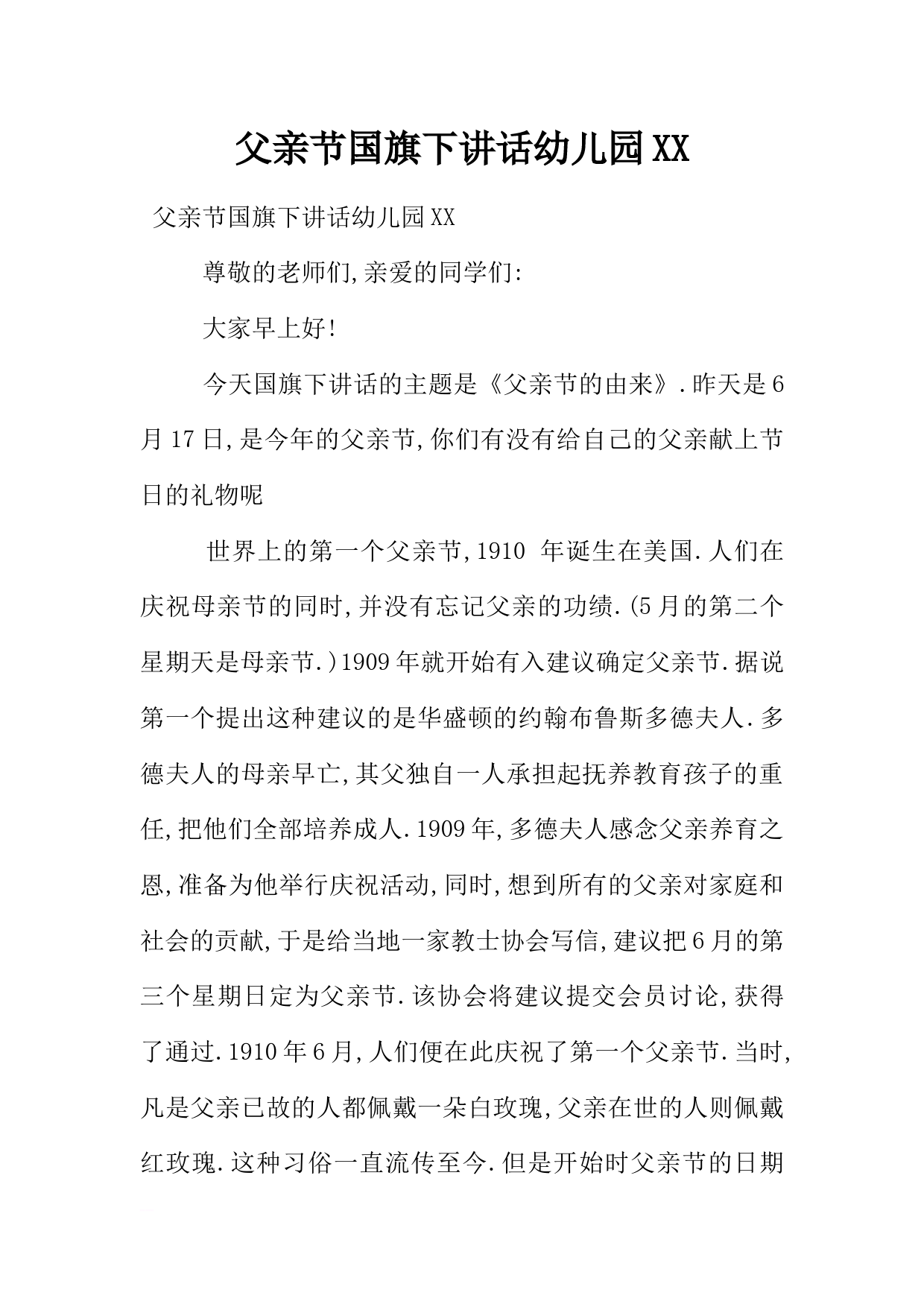 父亲节国旗下讲话幼儿园XX

父亲节国旗下讲话幼儿园XX

尊敬的老师们,亲爱的同学们:

大家早上好!

今天国旗下讲话的主题是《父亲节的由来》.昨天是6月17日,是今年的父亲节,你们有没有给自己的父亲献上节日的礼物呢

世界上的第一个父亲节,1910 年诞生在美国.人们在庆祝母亲节的同时,并没有忘记父亲的功绩.(5月的第二个星期天是母亲节.)1909年就开始有入建议确定父亲节.据说第一个提出这种建议的是华盛顿的约翰布鲁斯多德夫人.多德夫人的母亲早亡,其父独自一人承担起抚养教育孩子的重任,把他们全部培养成人.1909年,多德夫人感念父亲养育之恩,准备为他举行庆祝活动,同时,想到所有的父亲对家庭和社会的贡献,于是给当地一家教士协会写信,建议把6月的第三个星期日定为父亲节.该协会将建议提交会员讨论,获得了通过.1910年6月,人们便在此庆祝了第一个父亲节.当时,凡是父亲已故的人都佩戴一朵白玫瑰,父亲在世的人则佩戴红玫瑰.这种习俗一直流传至今.但是开始时父亲节的日期